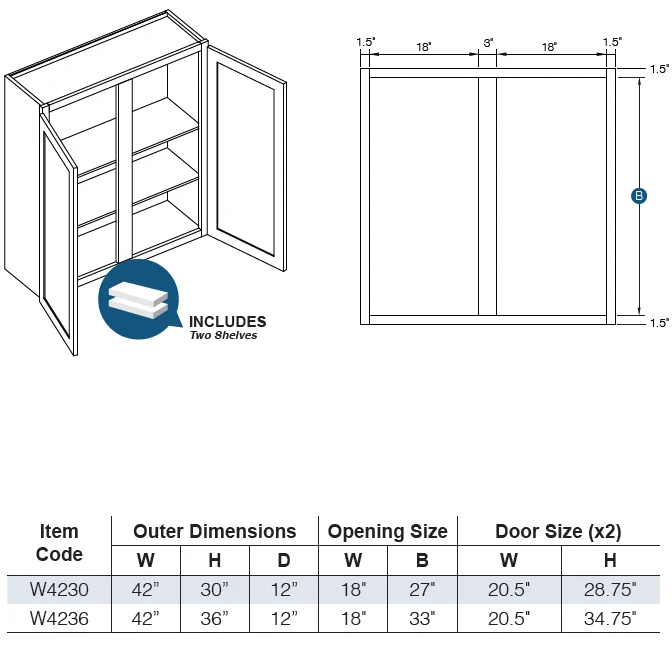 INCLUDES
Two Shelves

1.5"
18"
3"
18"
1.5"
1.5"
B
1.5"

| Item Code | Outer Dimensions W | Outer Dimensions H | Outer Dimensions D | Opening Size W | Opening Size B | Door Size (x2) W | Door Size (x2) H |
|---|---|---|---|---|---|---|---|
| W4230 | 42" | 30" | 12" | 18" | 27" | 20.5" | 28.75" |
| W4236 | 42" | 36" | 12" | 18" | 33" | 20.5" | 34.75" |